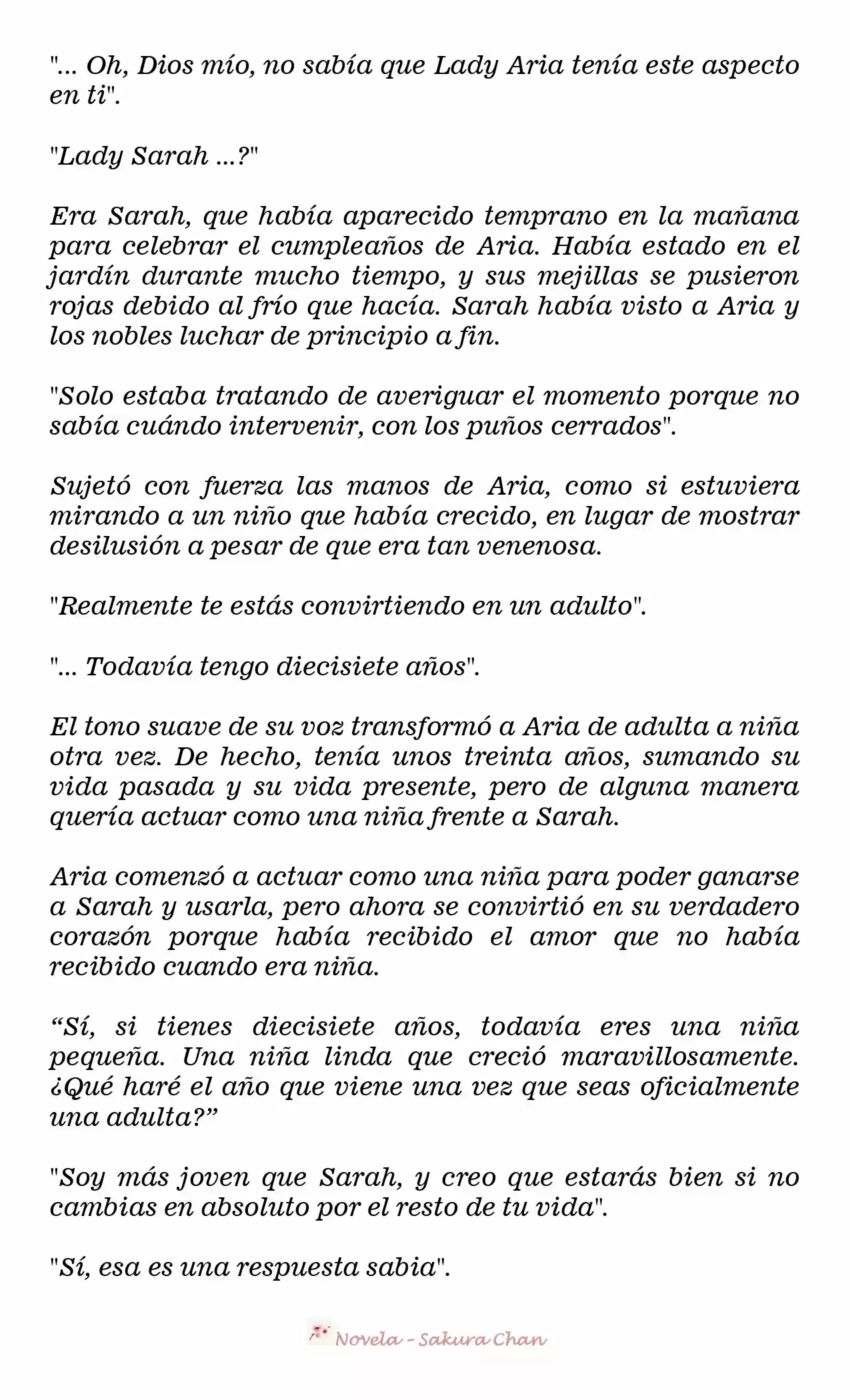 "... Oh, Dios mío, no sabía que Lady Aria tenía este aspecto en ti".

"Lady Sarah ...?"

Era Sarah, que había aparecido temprano en la mañana para celebrar el cumpleaños de Aria. Había estado en el jardín durante mucho tiempo, y sus mejillas se pusieron rojas debido al frío que hacía. Sarah había visto a Aria y los nobles luchar de principio a fin.

"Solo estaba tratando de averiguar el momento porque no sabía cuándo intervenir, con los puños cerrados".

Sujetó con fuerza las manos de Aria, como si estuviera mirando a un niño que había crecido, en lugar de mostrar desilusión a pesar de que era tan venenosa.

"Realmente te estás convirtiendo en un adulto".

"... Todavía tengo diecisiete años".

El tono suave de su voz transformó a Aria de adulta a niña otra vez. De hecho, tenía unos treinta años, sumando su vida pasada y su vida presente, pero de alguna manera quería actuar como una niña frente a Sarah.

Aria comenzó a actuar como una niña para poder ganarse a Sarah y usarla, pero ahora se convirtió en su verdadero corazón porque había recibido el amor que no había recibido cuando era niña.

“Sí, si tienes diecisiete años, todavía eres una niña pequeña. Una niña linda que creció maravillosamente. ¿Qué haré el año que viene una vez que seas oficialmente una adulta?”

"Soy más joven que Sarah, y creo que estarás bien si no cambias en absoluto por el resto de tu vida".

"Sí, esa es una respuesta sabia".

Novela - Sakura Chan